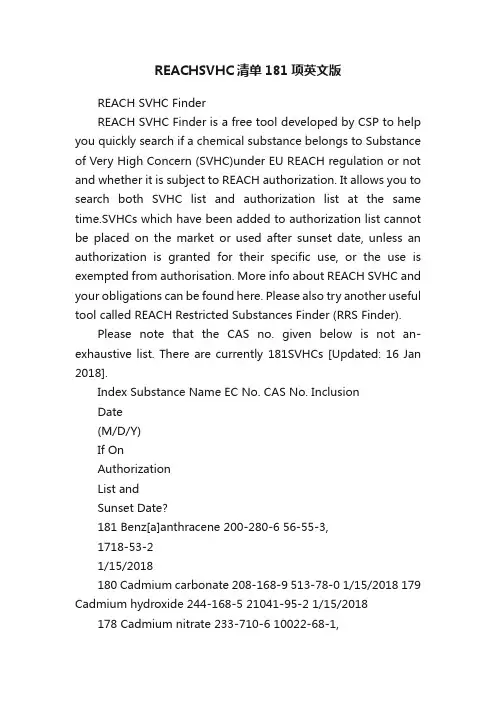 REACHSVHC清单181项英文版

REACH SVHC Finder

REACH SVHC Finder is a free tool developed by CSP to help you quickly search if a chemical substance belongs to Substance of Very High Concern (SVHC)under EU REACH regulation or not and whether it is subject to REACH authorization. It allows you to search both SVHC list and authorization list at the same time.SVHCs which have been added to authorization list cannot be placed on the market or used after sunset date, unless an authorization is granted for their specific use, or the use is exempted from authorisation. More info about REACH SVHC and your obligations can be found here. Please also try another useful tool called REACH Restricted Substances Finder (RRS Finder).

Please note that the CAS no. given below is not an-exhaustive list. There are currently 181SVHCs [Updated: 16 Jan 2018].

Index Substance Name EC No. CAS No. Inclusion

Date

(M/D/Y)

If On

Authorization

List and

Sunset Date?

181 Benz[a]anthracene 200-280-6 56-55-3,

1718-53-2

1/15/2018

180 Cadmium carbonate 208-168-9 513-78-0 1/15/2018 179 Cadmium hydroxide 244-168-5 21041-95-2 1/15/2018

178 Cadmium nitrate 233-710-6 10022-68-1,